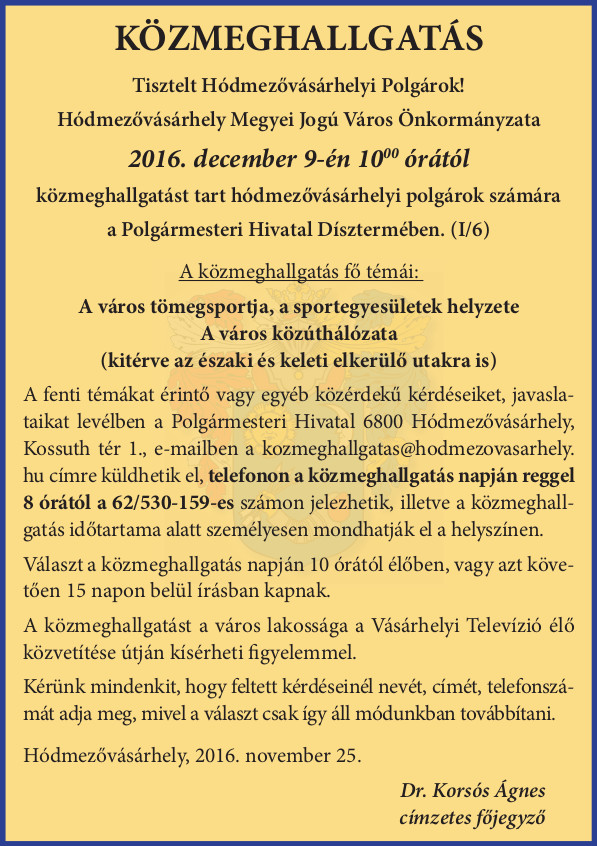 KÖZMEGHALLGATÁS

Tisztelt Hódmezővásárhelyi Polgárok!

Hódmezővásárhely Megyei Jogú Város Önkormányzata

2016. december 9-én $10^{00}$ órától

közmeghallgatást tart hódmezővásárhelyi polgárok számára a Polgármesteri Hivatal Dísztermében. (I/6)

A közmeghallgatás fő témái:

A város tömegsportja, a sportegyesületek helyzete
A város közúthálózata
(kitérve az északi és keleti elkerülő utakra is)

A fenti témákat érintő vagy egyéb közérdekű kérdéseiket, javaslataikat levélben a Polgármesteri Hivatal 6800 Hódmezővásárhely, Kossuth tér 1., e-mailben a kozmeghallgatas@hodmezovasarhely.hu címre küldhetik el, telefonon a közmeghallgatás napján reggel 8 órától a 62/530-159-es számon jelezhetik, illetve a közmeghallgatás időtartama alatt személyesen mondhatják el a helyszínen.

Választ a közmeghallgatás napján 10 órától élőben, vagy azt követően 15 napon belül írásban kapnak.

A közmeghallgatást a város lakossága a Vásárhelyi Televízió élő közvetítése útján kísérheti figyelemmel.

Kérünk mindenkit, hogy feltett kérdéseinél nevét, címét, telefonszámát adja meg, mivel a választ csak így áll módunkban továbbítani.

Hódmezővásárhely, 2016. november 25.

Dr. Korsós Ágnes
címzetes főjegyző